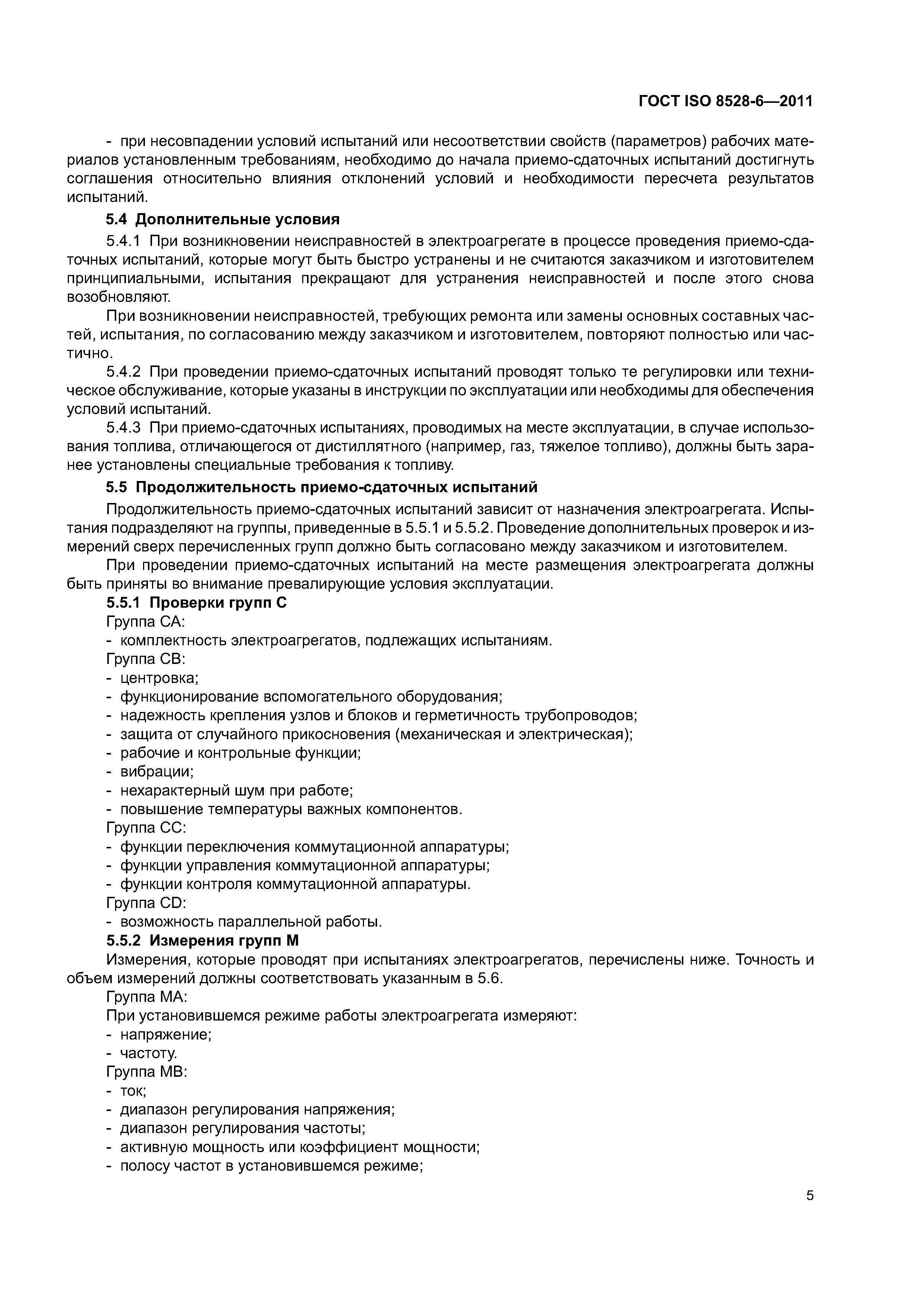 ГОСТ ISO 8528-6—2011

- при несовпадении условий испытаний или несоответствии свойств (параметров) рабочих материалов установленным требованиям, необходимо до начала приемо-сдаточных испытаний достигнуть соглашения относительно влияния отклонений условий и необходимости пересчета результатов испытаний.

5.4 Дополнительные условия

5.4.1 При возникновении неисправностей в электроагрегате в процессе проведения приемо-сдаточных испытаний, которые могут быть быстро устранены и не считаются заказчиком и изготовителем принципиальными, испытания прекращают для устранения неисправностей и после этого снова возобновляют.

При возникновении неисправностей, требующих ремонта или замены основных составных частей, испытания, по согласованию между заказчиком и изготовителем, повторяют полностью или частично.

5.4.2 При проведении приемо-сдаточных испытаний проводят только те регулировки или техническое обслуживание, которые указаны в инструкции по эксплуатации или необходимы для обеспечения условий испытаний.

5.4.3 При приемо-сдаточных испытаниях, проводимых на месте эксплуатации, в случае использования топлива, отличающегося от дистиллятного (например, газ, тяжелое топливо), должны быть заранее установлены специальные требования к топливу.

5.5 Продолжительность приемо-сдаточных испытаний

Продолжительность приемо-сдаточных испытаний зависит от назначения электроагрегата. Испытания подразделяют на группы, приведенные в 5.5.1 и 5.5.2. Проведение дополнительных проверок и измерений сверх перечисленных групп должно быть согласовано между заказчиком и изготовителем.

При проведении приемо-сдаточных испытаний на месте размещения электроагрегата должны быть приняты во внимание превалирующие условия эксплуатации.

5.5.1 Проверки групп С

Группа СА:
- комплектность электроагрегатов, подлежащих испытаниям.

Группа СВ:
- центровка;
- функционирование вспомогательного оборудования;
- надежность крепления узлов и блоков и герметичность трубопроводов;
- защита от случайного прикосновения (механическая и электрическая);
- рабочие и контрольные функции;
- вибрации;
- нехарактерный шум при работе;
- повышение температуры важных компонентов.

Группа СС:
- функции переключения коммутационной аппаратуры;
- функции управления коммутационной аппаратуры;
- функции контроля коммутационной аппаратуры.

Группа CD:
- возможность параллельной работы.

5.5.2 Измерения групп М

Измерения, которые проводят при испытаниях электроагрегатов, перечислены ниже. Точность и объем измерений должны соответствовать указанным в 5.6.

Группа МА:
При установившемся режиме работы электроагрегата измеряют:
- напряжение;
- частоту.

Группа МВ:
- ток;
- диапазон регулирования напряжения;
- диапазон регулирования частоты;
- активную мощность или коэффициент мощности;
- полосу частот в установившемся режиме;

5